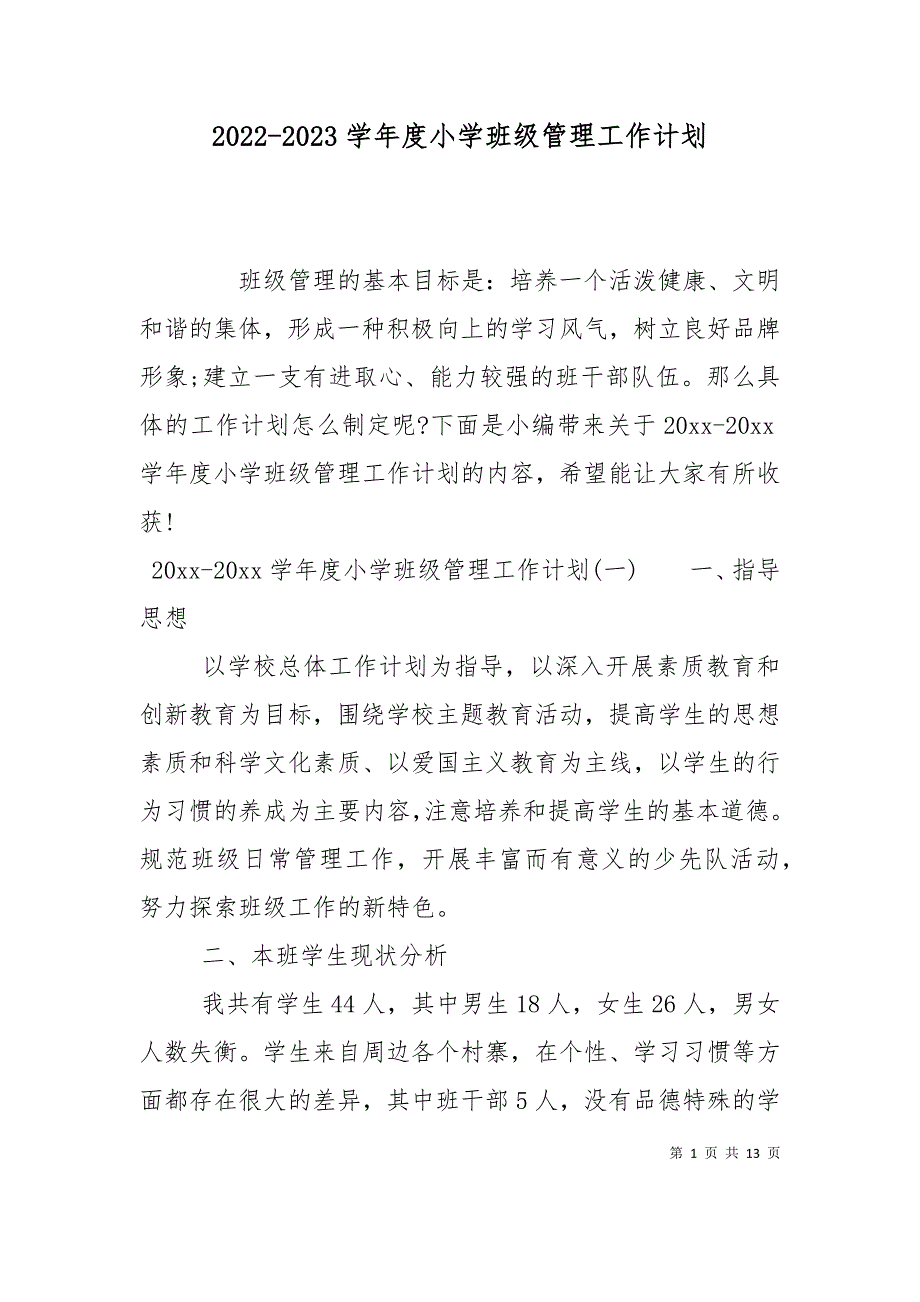 2022-2023 学年度小学班级管理工作计划

班级管理的基本目标是：培养一个活泼健康、文明和谐的集体，形成一种积极向上的学习风气，树立良好品牌形象;建立一支有进取心、能力较强的班干部队伍。那么具体的工作计划怎么制定呢?下面是小编带来关于 20xx-20xx 学年度小学班级管理工作计划的内容，希望能让大家有所收获！

20xx-20xx 学年度小学班级管理工作计划(一)　　一、指导思想

以学校总体工作计划为指导，以深入开展素质教育和创新教育为目标，围绕学校主题教育活动，提高学生的思想素质和科学文化素质、以爱国主义教育为主线，以学生的行为习惯的养成为主要内容,注意培养和提高学生的基本道德。规范班级日常管理工作，开展丰富而有意义的少先队活动，努力探索班级工作的新特色。

二、本班学生现状分析

我共有学生 44 人，其中男生 18 人，女生 26 人，男女人数失衡。学生来自周边各个村寨，在个性、学习习惯等方面都存在很大的差异，其中班干部 5 人，没有品德特殊的学

第 1 页 共 13 页